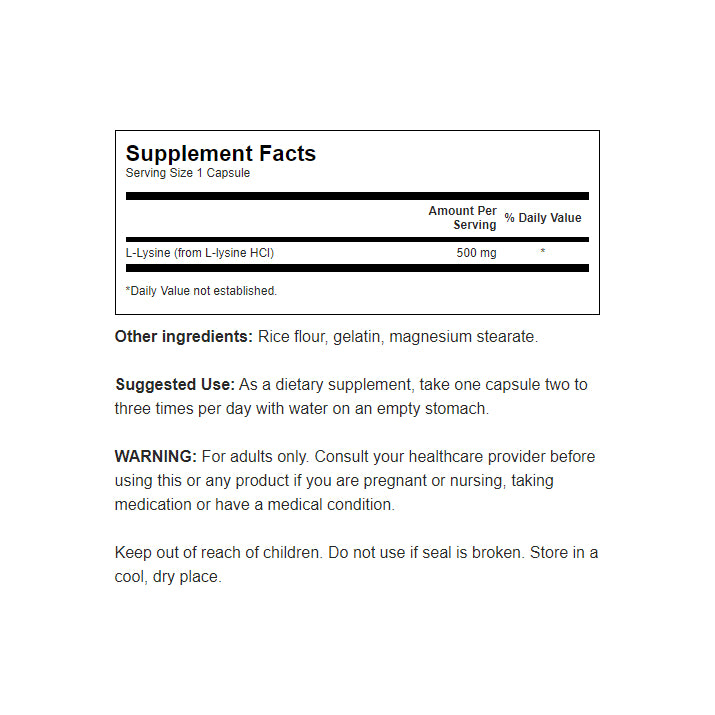 Supplement Facts
Serving Size 1 Capsule

| | Amount Per Serving | % Daily Value |
|---|---|---|
| L-Lysine (from L-lysine HCl) | 500 mg | * |

*Daily Value not established.

Other ingredients: Rice flour, gelatin, magnesium stearate.

Suggested Use: As a dietary supplement, take one capsule two to three times per day with water on an empty stomach.

WARNING: For adults only. Consult your healthcare provider before using this or any product if you are pregnant or nursing, taking medication or have a medical condition.

Keep out of reach of children. Do not use if seal is broken. Store in a cool, dry place.